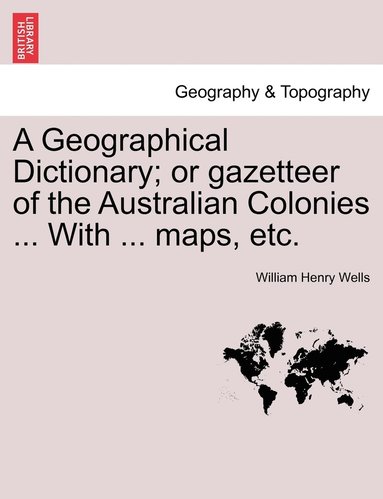 BRITISH LIBRARY

Geography & Topography

A Geographical Dictionary; or gazetteer of the Australian Colonies ... With ... maps, etc.

William Henry Wells